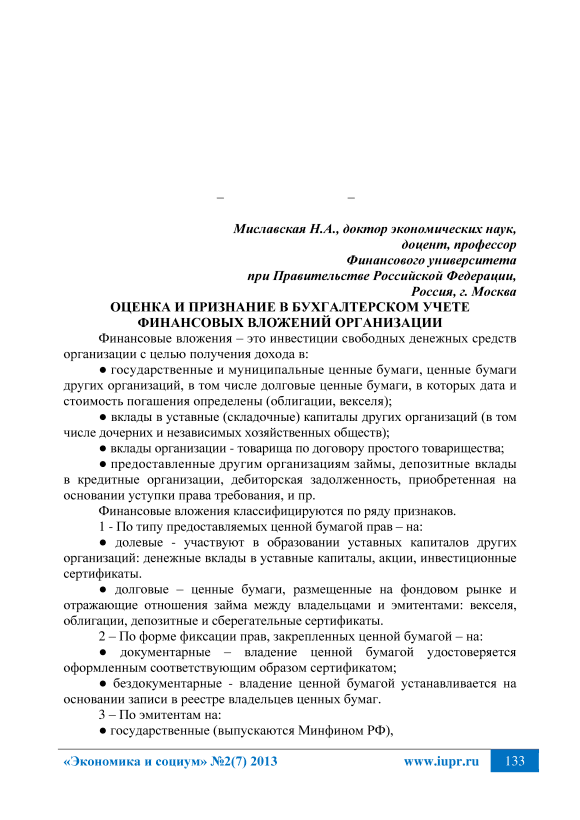 – –

Миславская Н.А., доктор экономических наук, доцент, профессор Финансового университета при Правительстве Российской Федерации, Россия, г. Москва

ОЦЕНКА И ПРИЗНАНИЕ В БУХГАЛТЕРСКОМ УЧЕТЕ ФИНАНСОВЫХ ВЛОЖЕНИЙ ОРГАНИЗАЦИИ

Финансовые вложения – это инвестиции свободных денежных средств организации с целью получения дохода в:

● государственные и муниципальные ценные бумаги, ценные бумаги других организаций, в том числе долговые ценные бумаги, в которых дата и стоимость погашения определены (облигации, векселя);

● вклады в уставные (складочные) капиталы других организаций (в том числе дочерних и независимых хозяйственных обществ);

● вклады организации - товарища по договору простого товарищества;

● предоставленные другим организациям займы, депозитные вклады в кредитные организации, дебиторская задолженность, приобретенная на основании уступки права требования, и пр.

Финансовые вложения классифицируются по ряду признаков.

1 - По типу предоставляемых ценной бумагой прав – на:

● долевые - участвуют в образовании уставных капиталов других организаций: денежные вклады в уставные капиталы, акции, инвестиционные сертификаты.

● долговые – ценные бумаги, размещенные на фондовом рынке и отражающие отношения займа между владельцами и эмитентами: векселя, облигации, депозитные и сберегательные сертификаты.

2 – По форме фиксации прав, закрепленных ценной бумагой – на:

● документарные – владение ценной бумагой удостоверяется оформленным соответствующим образом сертификатом;

● бездокументарные - владение ценной бумагой устанавливается на основании записи в реестре владельцев ценных бумаг.

3 – По эмитентам на:

● государственные (выпускаются Минфином РФ),

«Экономика и социум» №2(7) 2013 www.iupr.ru 133